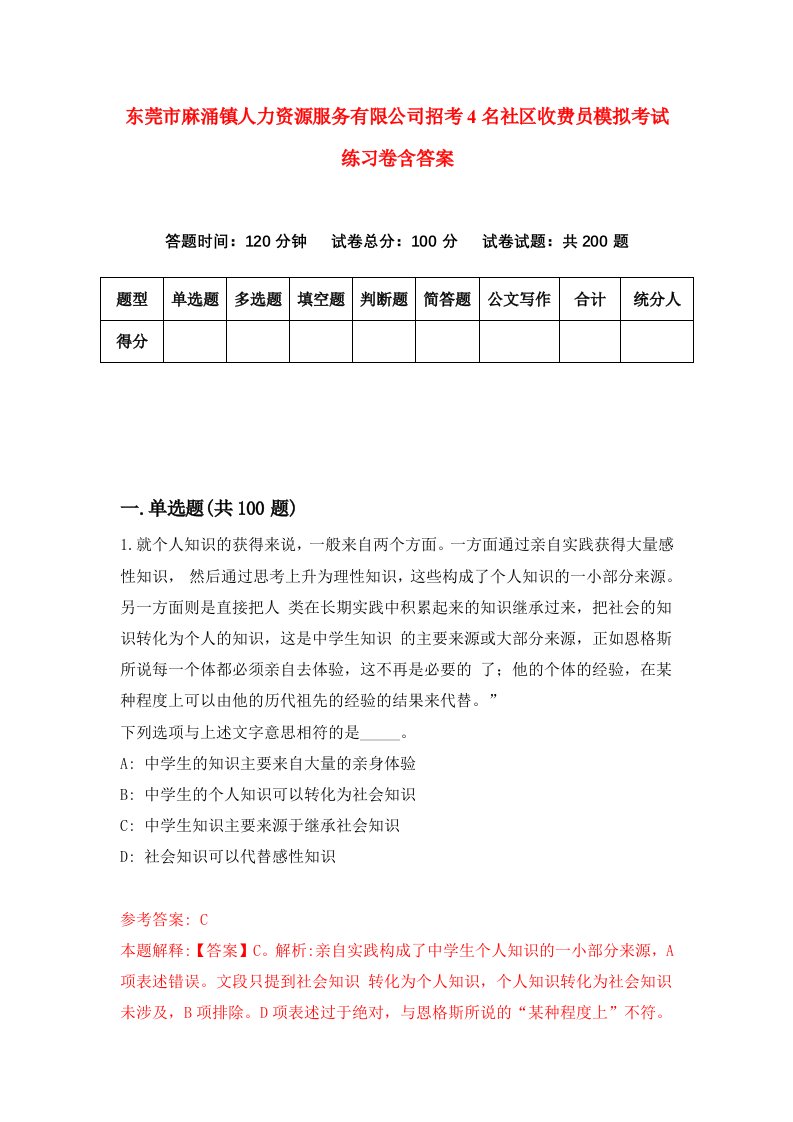 东莞市麻涌镇人力资源服务有限公司招考4名社区收费员模拟考试练习卷含答案

答题时间：120分钟　　试卷总分：100分　　试卷试题：共200题

| 题型 | 单选题 | 多选题 | 填空题 | 判断题 | 简答题 | 公文写作 | 合计 | 统分人 |
|---|---|---|---|---|---|---|---|---|
| 得分 | | | | | | | | |

一.单选题(共100题)

1.就个人知识的获得来说，一般来自两个方面。一方面通过亲自实践获得大量感性知识， 然后通过思考上升为理性知识，这些构成了个人知识的一小部分来源。另一方面则是直接把人 类在长期实践中积累起来的知识继承过来，把社会的知识转化为个人的知识，这是中学生知识 的主要来源或大部分来源，正如恩格斯所说每一个体都必须亲自去体验，这不再是必要的 了；他的个体的经验，在某种程度上可以由他的历代祖先的经验的结果来代替。”
下列选项与上述文字意思相符的是_____。
A: 中学生的知识主要来自大量的亲身体验
B: 中学生的个人知识可以转化为社会知识
C: 中学生知识主要来源于继承社会知识
D: 社会知识可以代替感性知识

参考答案: C
本题解释:【答案】C。解析:亲自实践构成了中学生个人知识的一小部分来源，A项表述错误。文段只提到社会知识 转化为个人知识，个人知识转化为社会知识未涉及，B项排除。D项表述过于绝对，与恩格斯所说的“某种程度上”不符。